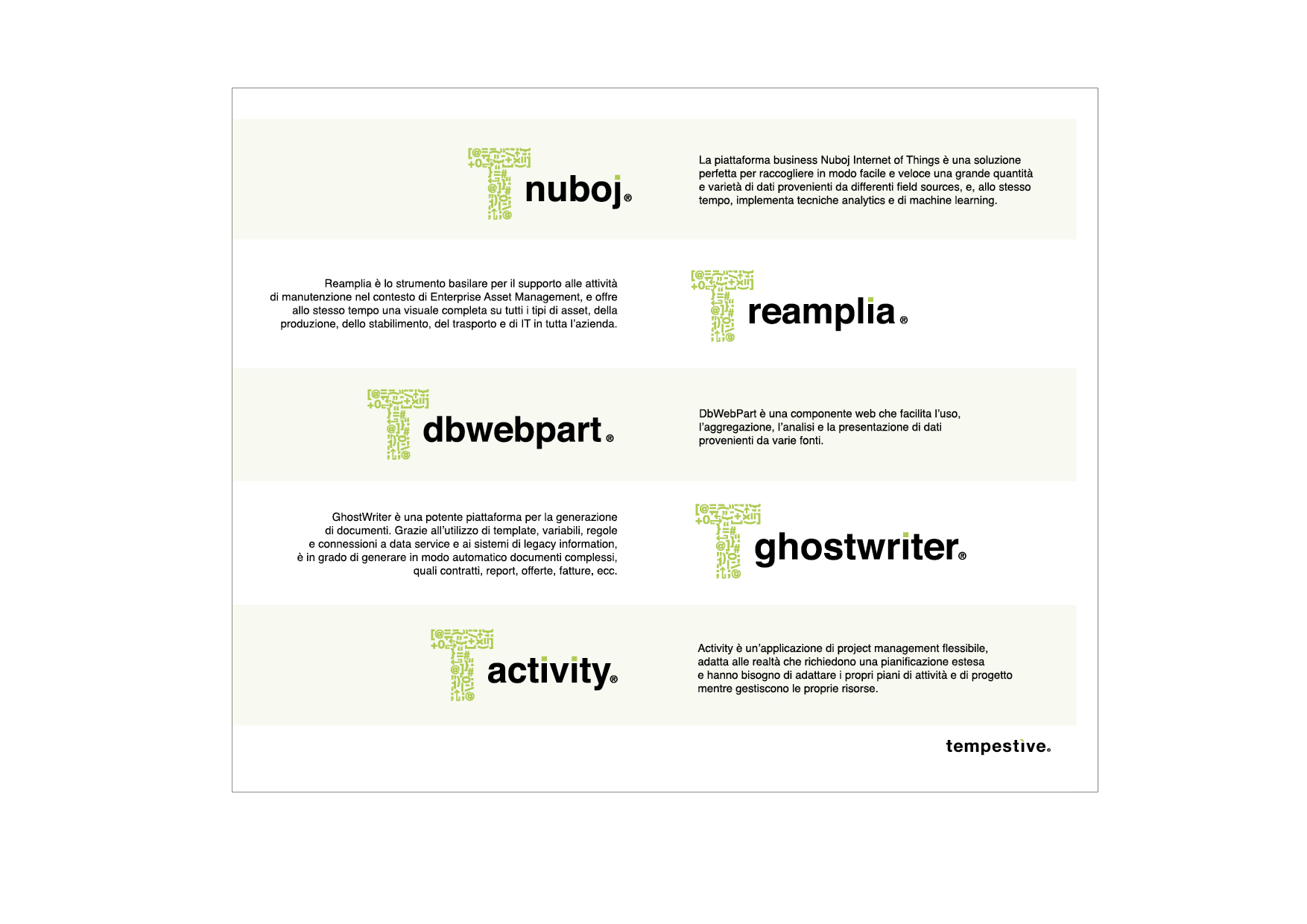 nuboj®

La piattaforma business Nuboj Internet of Things è una soluzione perfetta per raccogliere in modo facile e veloce una grande quantità e varietà di dati provenienti da differenti field sources, e, allo stesso tempo, implementa tecniche analytics e di machine learning.

Reamplia è lo strumento basilare per il supporto alle attività di manutenzione nel contesto di Enterprise Asset Management, e offre allo stesso tempo una visuale completa su tutti i tipi di asset, della produzione, dello stabilimento, del trasporto e di IT in tutta l'azienda.

reamplia®

dbwebpart®

DbWebPart è una componente web che facilita l'uso, l'aggregazione, l'analisi e la presentazione di dati provenienti da varie fonti.

GhostWriter è una potente piattaforma per la generazione di documenti. Grazie all'utilizzo di template, variabili, regole e connessioni a data service e ai sistemi di legacy information, è in grado di generare in modo automatico documenti complessi, quali contratti, report, offerte, fatture, ecc.

ghostwriter®

activity®

Activity è un'applicazione di project management flessibile, adatta alle realtà che richiedono una pianificazione estesa e hanno bisogno di adattare i propri piani di attività e di progetto mentre gestiscono le proprie risorse.

tempestive®